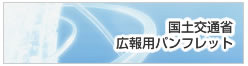 国土交通省
広報用パンフレット